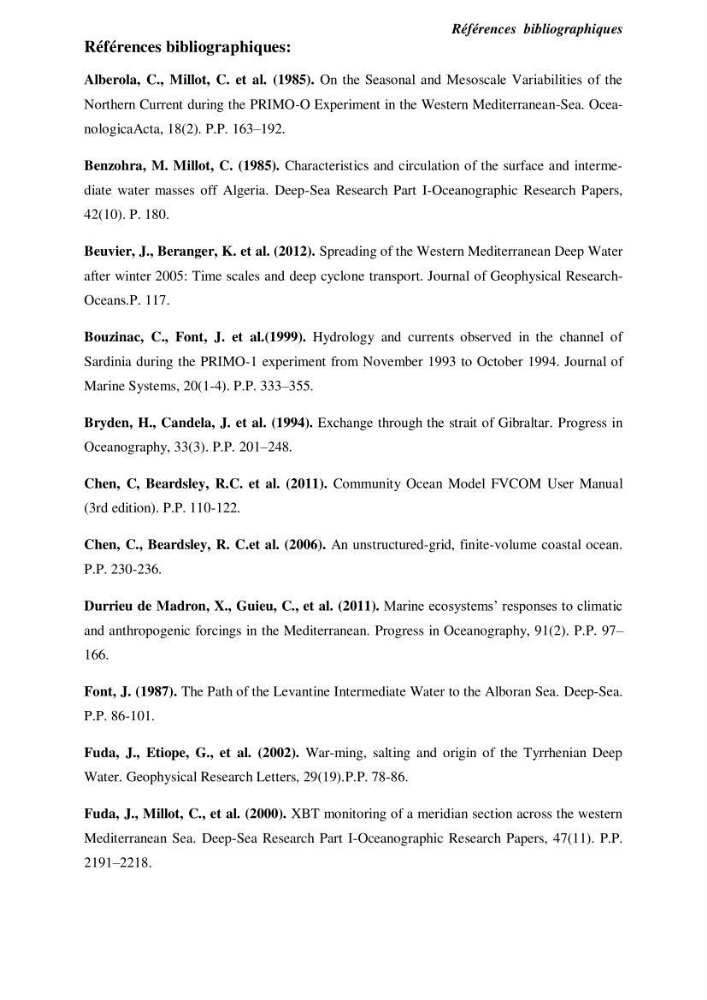 Références bibliographiques

Références bibliographiques:

Alberola, C., Millot, C. et al. (1985). On the Seasonal and Mesoscale Variabilities of the Northern Current during the PRIMO-O Experiment in the Western Mediterranean-Sea. OceanologicaActa, 18(2). P.P. 163–192.

Benzohra, M. Millot, C. (1985). Characteristics and circulation of the surface and intermediate water masses off Algeria. Deep-Sea Research Part I-Oceanographic Research Papers, 42(10). P. 180.

Beuvier, J., Beranger, K. et al. (2012). Spreading of the Western Mediterranean Deep Water after winter 2005: Time scales and deep cyclone transport. Journal of Geophysical Research-Oceans.P. 117.

Bouzinac, C., Font, J. et al.(1999). Hydrology and currents observed in the channel of Sardinia during the PRIMO-1 experiment from November 1993 to October 1994. Journal of Marine Systems, 20(1-4). P.P. 333–355.

Bryden, H., Candela, J. et al. (1994). Exchange through the strait of Gibraltar. Progress in Oceanography, 33(3). P.P. 201–248.

Chen, C, Beardsley, R.C. et al. (2011). Community Ocean Model FVCOM User Manual (3rd edition). P.P. 110-122.

Chen, C., Beardsley, R. C.et al. (2006). An unstructured-grid, finite-volume coastal ocean. P.P. 230-236.

Durrieu de Madron, X., Guieu, C., et al. (2011). Marine ecosystems' responses to climatic and anthropogenic forcings in the Mediterranean. Progress in Oceanography, 91(2). P.P. 97–166.

Font, J. (1987). The Path of the Levantine Intermediate Water to the Alboran Sea. Deep-Sea. P.P. 86-101.

Fuda, J., Etiope, G., et al. (2002). War-ming, salting and origin of the Tyrrhenian Deep Water. Geophysical Research Letters, 29(19).P.P. 78-86.

Fuda, J., Millot, C., et al. (2000). XBT monitoring of a meridian section across the western Mediterranean Sea. Deep-Sea Research Part I-Oceanographic Research Papers, 47(11). P.P. 2191–2218.